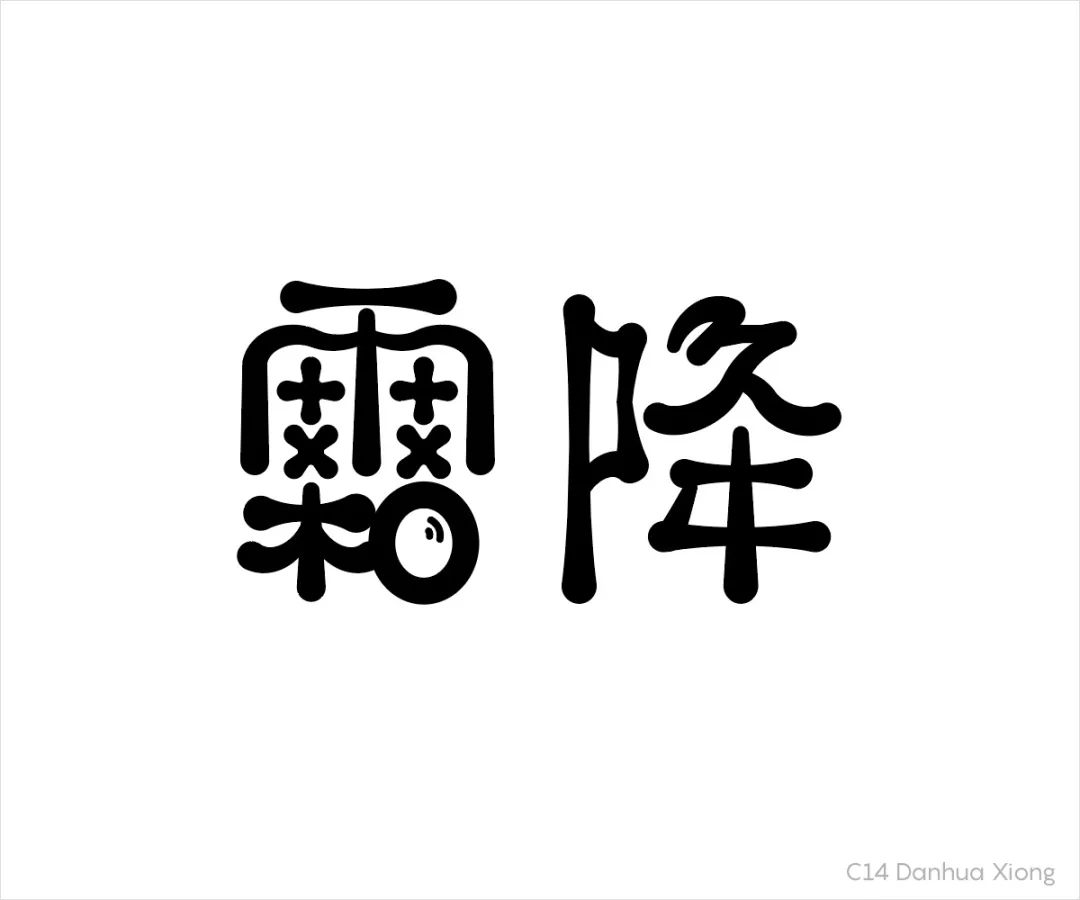 霜降

C14 Danhua Xiong